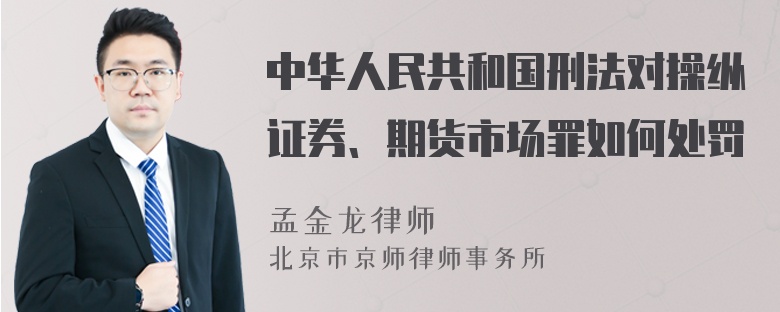 中华人民共和国刑法对操纵证券、期货市场罪如何处罚

孟金龙律师
北京市京师律师事务所